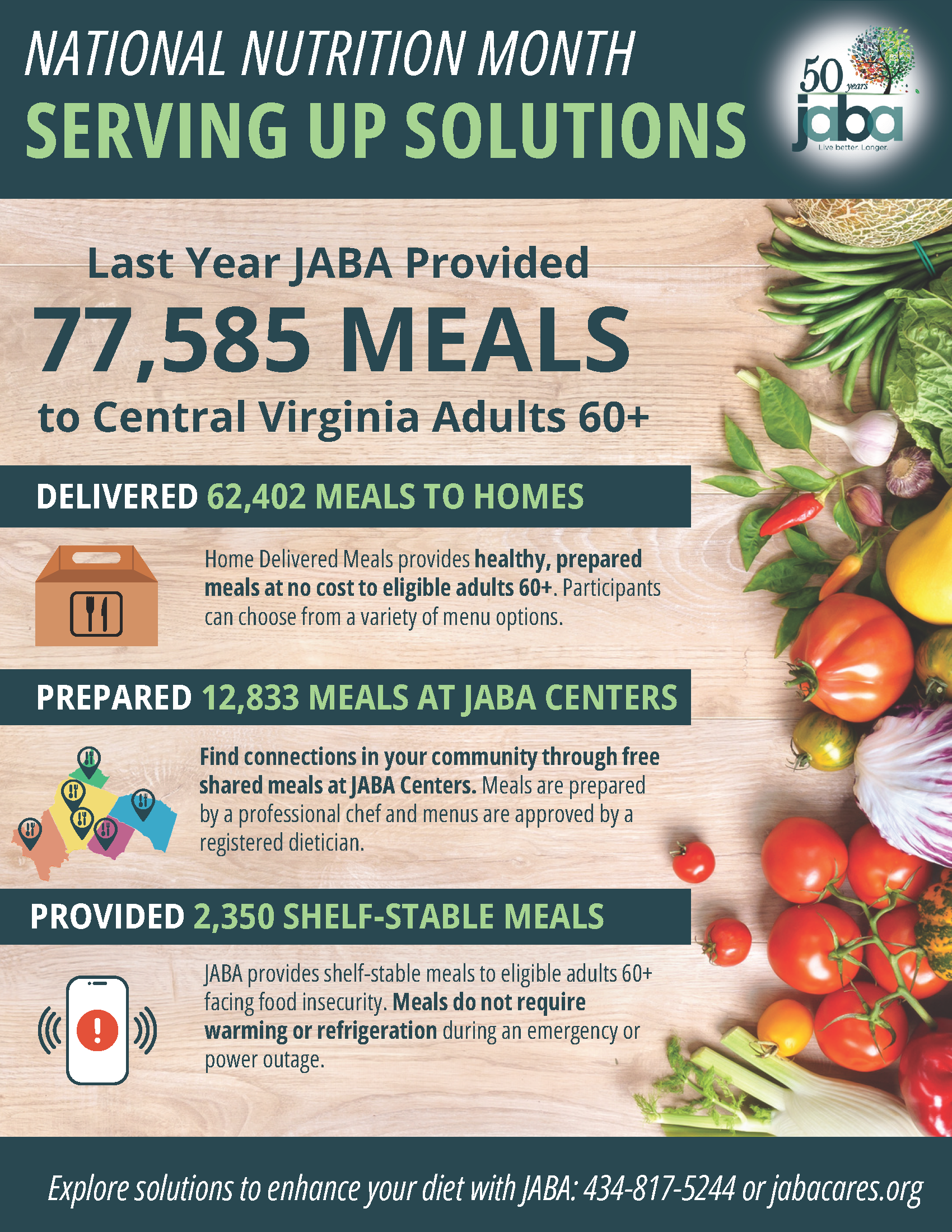 NATIONAL NUTRITION MONTH
SERVING UP SOLUTIONS

50 years
jaba
Live better. Longer.

Last Year JABA Provided
77,585 MEALS
to Central Virginia Adults 60+

DELIVERED 62,402 MEALS TO HOMES

Home Delivered Meals provides healthy, prepared meals at no cost to eligible adults 60+. Participants can choose from a variety of menu options.

PREPARED 12,833 MEALS AT JABA CENTERS

Find connections in your community through free shared meals at JABA Centers. Meals are prepared by a professional chef and menus are approved by a registered dietician.

PROVIDED 2,350 SHELF-STABLE MEALS

JABA provides shelf-stable meals to eligible adults 60+ facing food insecurity. Meals do not require warming or refrigeration during an emergency or power outage.

Explore solutions to enhance your diet with JABA: 434-817-5244 or jabacares.org